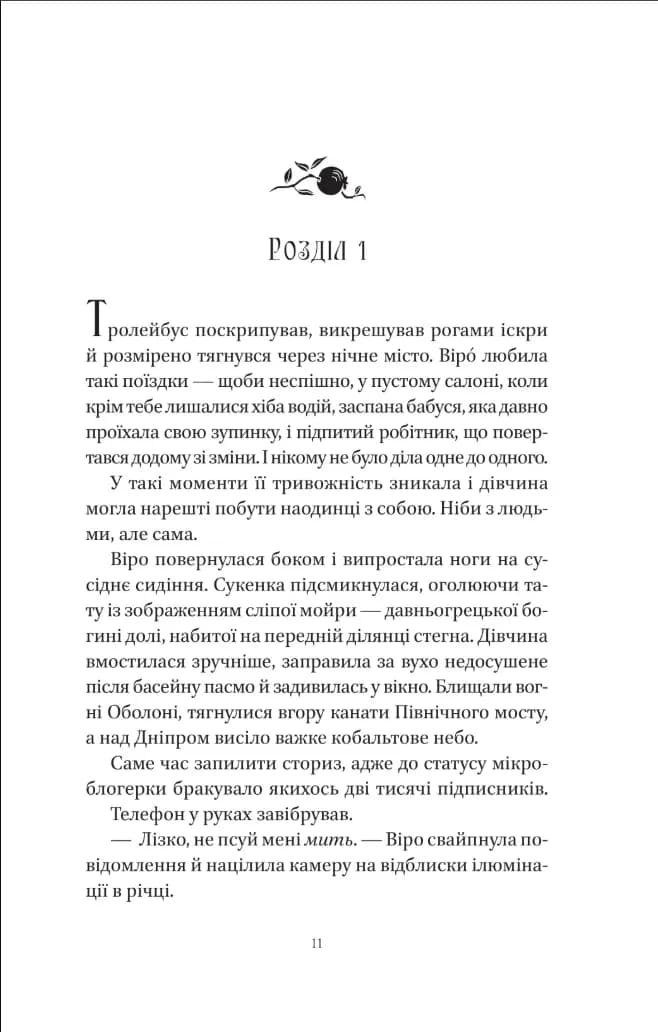 Розділ 1

Тролейбус поскрипував, викрешував рогами іскри й розмірено тягнувся через нічне місто. Віро́ любила такі поїздки — щоби неспішно, у пустому салоні, коли крім тебе лишалися хіба водій, заспана бабуся, яка давно проїхала свою зупинку, і підпитий робітник, що повертався додому зі зміни. І нікому не було діла одне до одного.

У такі моменти її тривожність зникала і дівчина могла нарешті побути наодинці з собою. Ніби з людьми, але сама.

Віро повернулася боком і випростала ноги на сусіднє сидіння. Сукенка підсмикнулася, оголюючи тату із зображенням сліпої мойри — давньогрецької богині долі, набитої на передній ділянці стегна. Дівчина вмостилася зручніше, заправила за вухо недосушене після басейну пасмо й задивилась у вікно. Блищали вогні Оболоні, тягнулися вгору канати Північного мосту, а над Дніпром висіло важке кобальтове небо.

Саме час запилити сториз, адже до статусу мікроблогерки бракувало якихось дві тисячі підписників.

Телефон у руках завібрував.

— Лізко, не псуй мені мить. — Віро свайпнула повідомлення й націлила камеру на відблиски ілюмінації в річці.

11